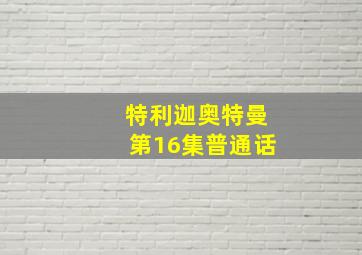 特利迦奥特曼
第16集普通话